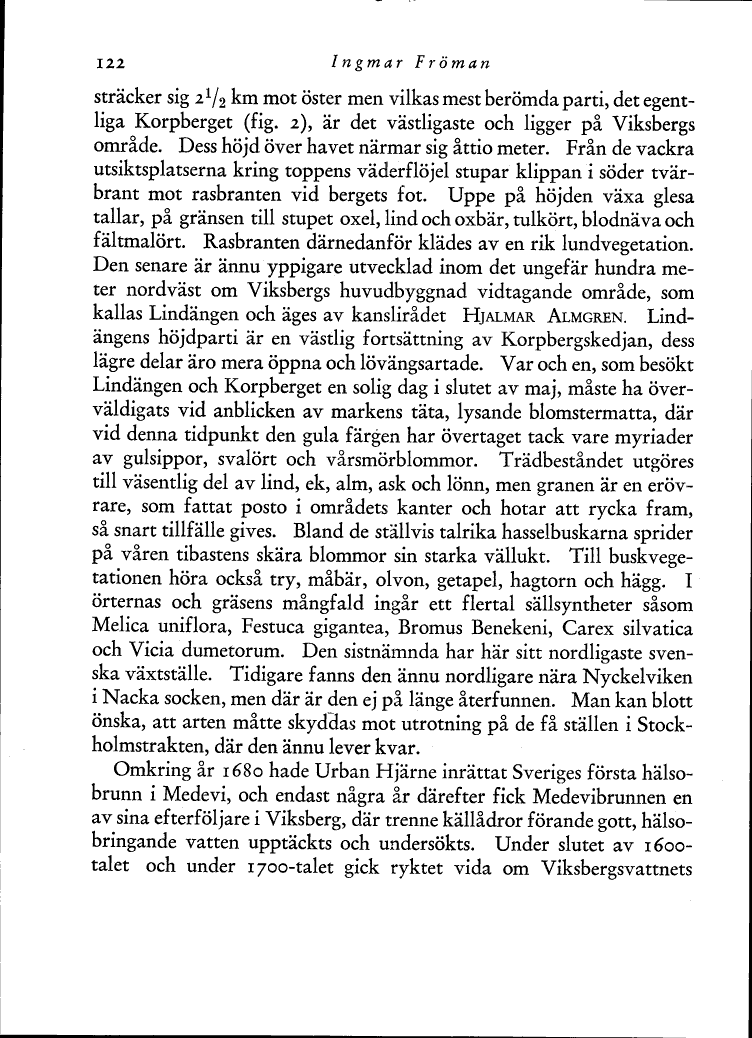 122 Ingmar Fröman

sträcker sig $2^1/_2$ km mot öster men vilkas mest berömda parti, det egentliga Korpberget (fig. 2), är det västligaste och ligger på Viksbergs område. Dess höjd över havet närmar sig åttio meter. Från de vackra utsiktsplatserna kring toppens väderflöjel stupar klippan i söder tvärbrant mot rasbranten vid bergets fot. Uppe på höjden växa glesa tallar, på gränsen till stupet oxel, lind och oxbär, tulkört, blodnäva och fältmalört. Rasbranten därnedanför klädes av en rik lundvegetation. Den senare är ännu yppigare utvecklad inom det ungefär hundra meter nordväst om Viksbergs huvudbyggnad vidtagande område, som kallas Lindängen och äges av kanslirådet HJALMAR ALMGREN. Lindängens höjdparti är en västlig fortsättning av Korpbergskedjan, dess lägre delar äro mera öppna och lövängsartade. Var och en, som besökt Lindängen och Korpberget en solig dag i slutet av maj, måste ha överväldigats vid anblicken av markens täta, lysande blomstermatta, där vid denna tidpunkt den gula färgen har övertaget tack vare myriader av gulsippor, svalört och vårsmörblommor. Trädbeståndet utgöres till väsentlig del av lind, ek, alm, ask och lönn, men granen är en erövrare, som fattat posto i områdets kanter och hotar att rycka fram, så snart tillfälle gives. Bland de ställvis talrika hasselbuskarna sprider på våren tibastens skära blommor sin starka vällukt. Till buskvegetationen höra också try, måbär, olvon, getapel, hagtorn och hägg. I örternas och gräsens mångfald ingår ett flertal sällsyntheter såsom Melica uniflora, Festuca gigantea, Bromus Benekeni, Carex silvatica och Vicia dumetorum. Den sistnämnda har här sitt nordligaste svenska växtställe. Tidigare fanns den ännu nordligare nära Nyckelviken i Nacka socken, men där är den ej på länge återfunnen. Man kan blott önska, att arten måtte skyddas mot utrotning på de få ställen i Stockholmstrakten, där den ännu lever kvar.

Omkring år 1680 hade Urban Hjärne inrättat Sveriges första hälsobrunn i Medevi, och endast några år därefter fick Medevibrunnen en av sina efterföljare i Viksberg, där trenne källådror förande gott, hälsobringande vatten upptäckts och undersökts. Under slutet av 1600-talet och under 1700-talet gick ryktet vida om Viksbergsvattnets